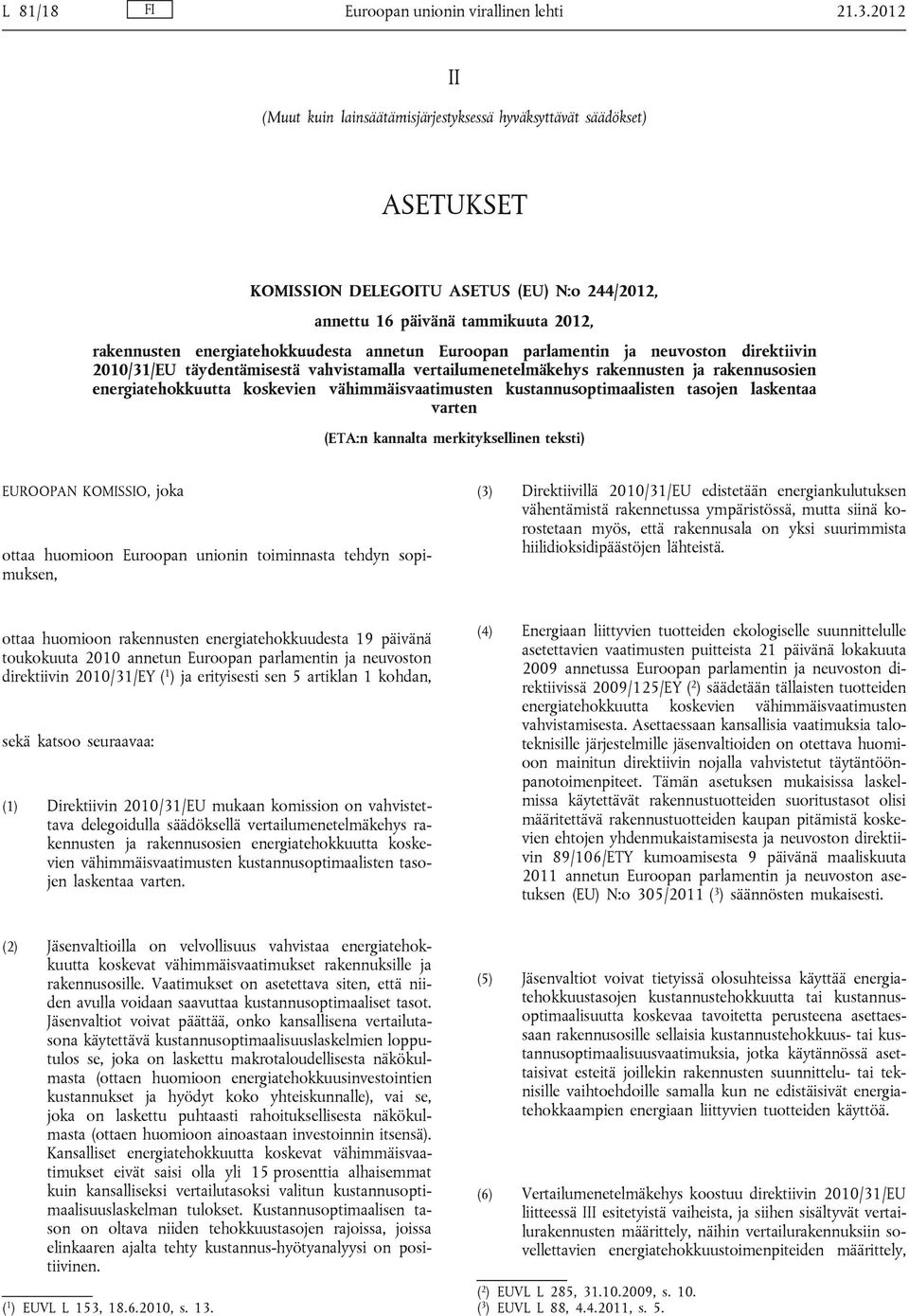 L 81/18 FI Euroopan unionin virallinen lehti 21.3.2012

II

(Muut kuin lainsäätämisjärjestyksessä hyväksyttävät säädökset)

ASETUKSET

KOMISSION DELEGOITU ASETUS (EU) N:o 244/2012,

annettu 16 päivänä tammikuuta 2012,

rakennusten energiatehokkuudesta annetun Euroopan parlamentin ja neuvoston direktiivin 2010/31/EU täydentämisestä vahvistamalla vertailumenetelmäkehys rakennusten ja rakennusosien energiatehokkuutta koskevien vähimmäisvaatimusten kustannusoptimaalisten tasojen laskentaa varten

(ETA:n kannalta merkityksellinen teksti)

EUROOPAN KOMISSIO, joka

ottaa huomioon Euroopan unionin toiminnasta tehdyn sopimuksen,

ottaa huomioon rakennusten energiatehokkuudesta 19 päivänä toukokuuta 2010 annetun Euroopan parlamentin ja neuvoston direktiivin 2010/31/EY ($^1$) ja erityisesti sen 5 artiklan 1 kohdan,

sekä katsoo seuraavaa:

(1) Direktiivin 2010/31/EU mukaan komission on vahvistettava delegoidulla säädöksellä vertailumenetelmäkehys rakennusten ja rakennusosien energiatehokkuutta koskevien vähimmäisvaatimusten kustannusoptimaalisten tasojen laskentaa varten.

(2) Jäsenvaltioilla on velvollisuus vahvistaa energiatehokkuutta koskevat vähimmäisvaatimukset rakennuksille ja rakennusosille. Vaatimukset on asetettava siten, että niiden avulla voidaan saavuttaa kustannusoptimaaliset tasot. Jäsenvaltiot voivat päättää, onko kansallisena vertailutasona käytettävä kustannusoptimaalisuuslaskelmien lopputulos se, joka on laskettu makrotaloudellisesta näkökulmasta (ottaen huomioon energiatehokkuusinvestointien kustannukset ja hyödyt koko yhteiskunnalle), vai se, joka on laskettu puhtaasti rahoituksellisesta näkökulmasta (ottaen huomioon ainoastaan investoinnin itsensä). Kansalliset energiatehokkuutta koskevat vähimmäisvaatimukset eivät saisi olla yli 15 prosenttia alhaisemmat kuin kansalliseksi vertailutasoksi valitun kustannusoptimaalisuuslaskelman tulokset. Kustannusoptimaalisen tason on oltava niiden tehokkuustasojen rajoissa, joissa elinkaaren ajalta tehty kustannus-hyötyanalyysi on positiivinen.

($^1$) EUVL L 153, 18.6.2010, s. 13.

(3) Direktiivillä 2010/31/EU edistetään energiankulutuksen vähentämistä rakennetussa ympäristössä, mutta siinä korostetaan myös, että rakennusala on yksi suurimmista hiilidioksidipäästöjen lähteistä.

(4) Energiaan liittyvien tuotteiden ekologiselle suunnittelulle asetettavien vaatimusten puitteista 21 päivänä lokakuuta 2009 annetussa Euroopan parlamentin ja neuvoston direktiivissä 2009/125/EY ($^2$) säädetään tällaisten tuotteiden energiatehokkuutta koskevien vähimmäisvaatimusten vahvistamisesta. Asettaessaan kansallisia vaatimuksia taloteknisille järjestelmille jäsenvaltioiden on otettava huomioon mainitun direktiivin nojalla vahvistetut täytäntöönpanotoimenpiteet. Tämän asetuksen mukaisissa laskelmissa käytettävät rakennustuotteiden suoritustasot olisi määritettävä rakennustuotteiden kaupan pitämistä koskevien ehtojen yhdenmukaistamisesta ja neuvoston direktiivin 89/106/ETY kumoamisesta 9 päivänä maaliskuuta 2011 annetun Euroopan parlamentin ja neuvoston asetuksen (EU) N:o 305/2011 ($^3$) säännösten mukaisesti.

(5) Jäsenvaltiot voivat tietyissä olosuhteissa käyttää energiatehokkuustasojen kustannustehokkuutta tai kustannusoptimaalisuutta koskevaa tavoitetta perusteena asettaessaan rakennusosille sellaisia kustannustehokkuus- tai kustannusoptimaalisuusvaatimuksia, jotka käytännössä asettaisivat esteitä joillekin rakennusten suunnittelu- tai teknisille vaihtoehdoille samalla kun ne edistäisivät energiatehokkaampien energiaan liittyvien tuotteiden käyttöä.

(6) Vertailumenetelmäkehys koostuu direktiivin 2010/31/EU liitteessä III esitetyistä vaiheista, ja siihen sisältyvät vertailurakennusten määrittely, näihin vertailurakennuksiin sovellettavien energiatehokkuustoimenpiteiden määrittely,

($^2$) EUVL L 285, 31.10.2009, s. 10.
($^3$) EUVL L 88, 4.4.2011, s. 5.